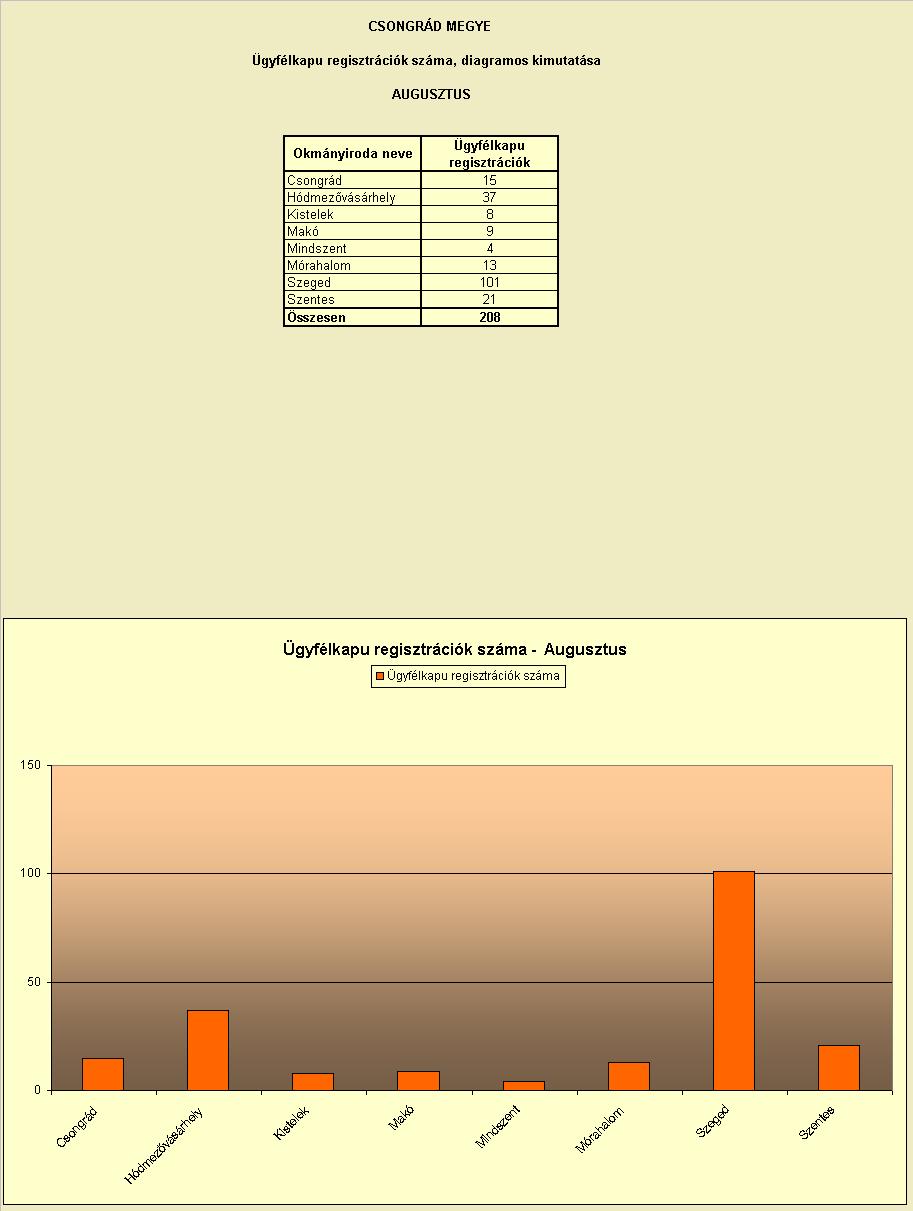 CSONGRÁD MEGYE

Ügyfélkapu regisztrációk száma, diagramos kimutatása

AUGUSZTUS

| Okmányiroda neve | Ügyfélkapu regisztrációk |
|---|---|
| Csongrád | 15 |
| Hódmezővásárhely | 37 |
| Kistelek | 8 |
| Makó | 9 |
| Mindszent | 4 |
| Mórahalom | 13 |
| Szeged | 101 |
| Szentes | 21 |
| Összesen | 208 |

Ügyfélkapu regisztrációk száma - Augusztus

Ügyfélkapu regisztrációk száma

150
100
50
0

Csongrád
Hódmezővásárhely
Kistelek
Makó
Mindszent
Mórahalom
Szeged
Szentes